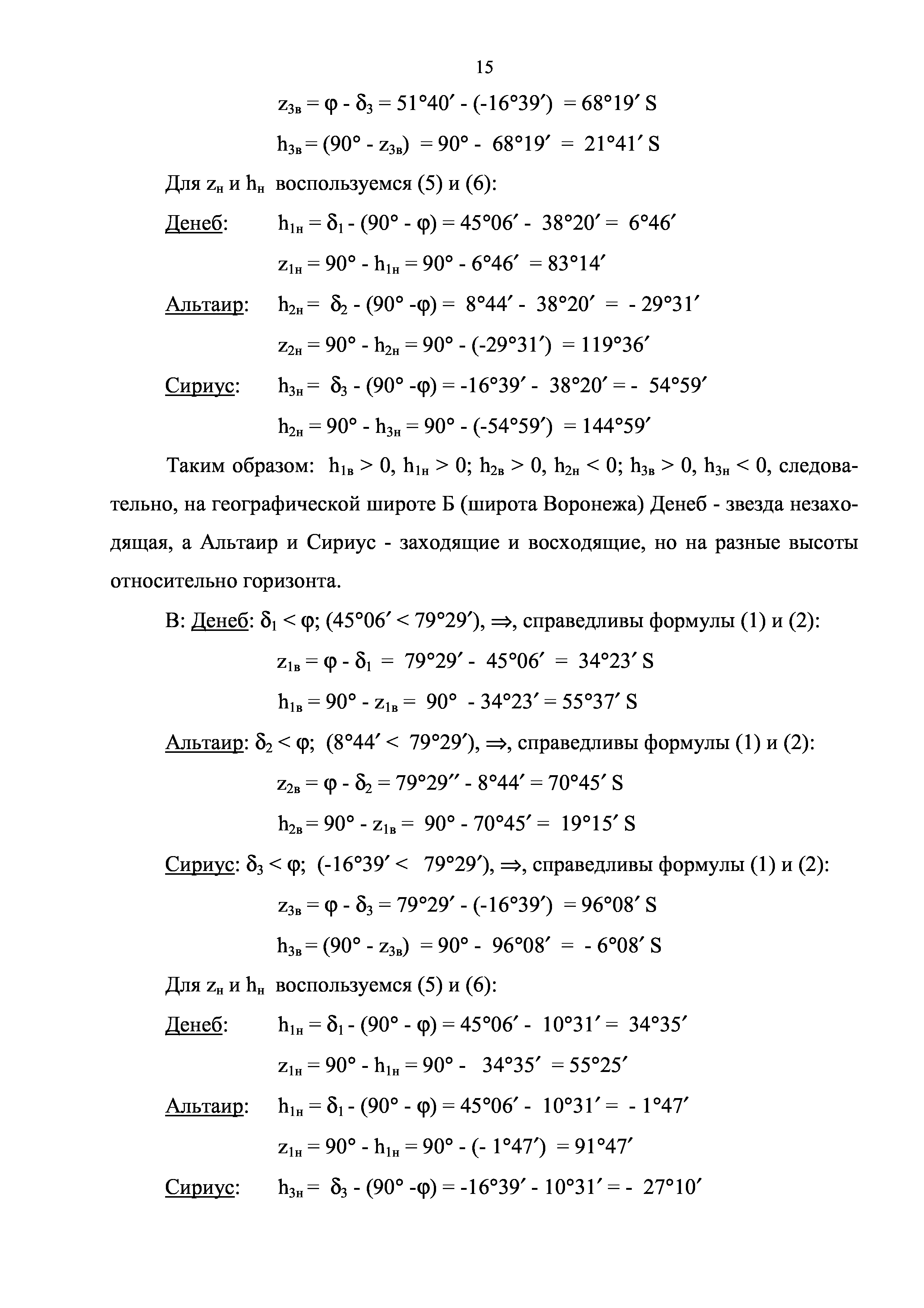 15

$z_{3в} = \varphi - \delta_3 = 51°40' - (-16°39') = 68°19'$ S

$h_{3в} = (90° - z_{3в}) = 90° - 68°19' = 21°41'$ S

Для $z_н$ и $h_н$ воспользуемся (5) и (6):

Денеб: $h_{1н} = \delta_1 - (90° - \varphi) = 45°06' - 38°20' = 6°46'$

$z_{1н} = 90° - h_{1н} = 90° - 6°46' = 83°14'$

Альтаир: $h_{2н} = \delta_2 - (90° - \varphi) = 8°44' - 38°20' = -29°31'$

$z_{2н} = 90° - h_{2н} = 90° - (-29°31') = 119°36'$

Сириус: $h_{3н} = \delta_3 - (90° - \varphi) = -16°39' - 38°20' = -54°59'$

$h_{2н} = 90° - h_{3н} = 90° - (-54°59') = 144°59'$

Таким образом: $h_{1в} > 0$, $h_{1н} > 0$; $h_{2в} > 0$, $h_{2н} < 0$; $h_{3в} > 0$, $h_{3н} < 0$, следовательно, на географической широте Б (широта Воронежа) Денеб - звезда незаходящая, а Альтаир и Сириус - заходящие и восходящие, но на разные высоты относительно горизонта.

В: Денеб: $\delta_1 < \varphi$; $(45°06' < 79°29')$, $\Rightarrow$, справедливы формулы (1) и (2):

$z_{1в} = \varphi - \delta_1 = 79°29' - 45°06' = 34°23'$ S

$h_{1в} = 90° - z_{1в} = 90° - 34°23' = 55°37'$ S

Альтаир: $\delta_2 < \varphi$; $(8°44' < 79°29')$, $\Rightarrow$, справедливы формулы (1) и (2):

$z_{2в} = \varphi - \delta_2 = 79°29'' - 8°44' = 70°45'$ S

$h_{2в} = 90° - z_{1в} = 90° - 70°45' = 19°15'$ S

Сириус: $\delta_3 < \varphi$; $(-16°39' < 79°29')$, $\Rightarrow$, справедливы формулы (1) и (2):

$z_{3в} = \varphi - \delta_3 = 79°29' - (-16°39') = 96°08'$ S

$h_{3в} = (90° - z_{3в}) = 90° - 96°08' = -6°08'$ S

Для $z_н$ и $h_н$ воспользуемся (5) и (6):

Денеб: $h_{1н} = \delta_1 - (90° - \varphi) = 45°06' - 10°31' = 34°35'$

$z_{1н} = 90° - h_{1н} = 90° - 34°35' = 55°25'$

Альтаир: $h_{1н} = \delta_1 - (90° - \varphi) = 45°06' - 10°31' = -1°47'$

$z_{1н} = 90° - h_{1н} = 90° - (-1°47') = 91°47'$

Сириус: $h_{3н} = \delta_3 - (90° - \varphi) = -16°39' - 10°31' = -27°10'$